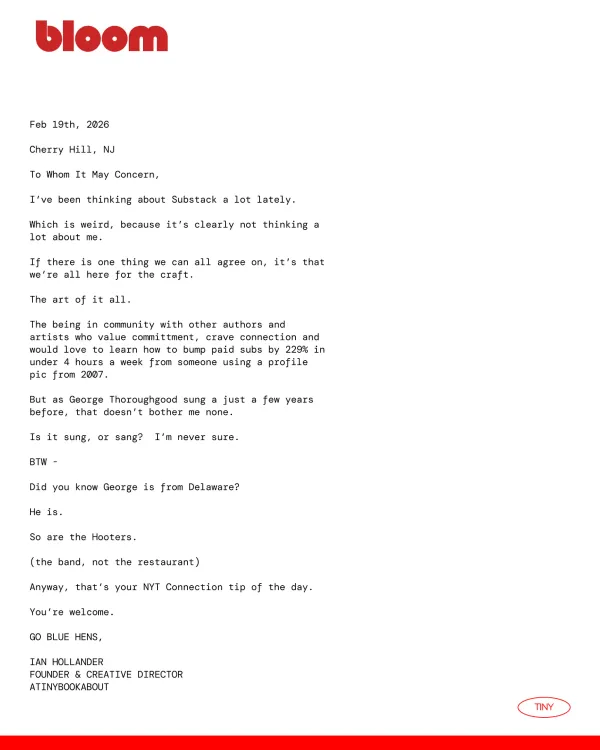 bloom

Feb 19th, 2026

Cherry Hill, NJ

To Whom It May Concern,

I've been thinking about Substack a lot lately.

Which is weird, because it's clearly not thinking a lot about me.

If there is one thing we can all agree on, it's that we're all here for the craft.

The art of it all.

The being in community with other authors and artists who value committment, crave connection and would love to learn how to bump paid subs by 229% in under 4 hours a week from someone using a profile pic from 2007.

But as George Thoroughgood sung a just a few years before, that doesn't bother me none.

Is it sung, or sang? I'm never sure.

BTW -

Did you know George is from Delaware?

He is.

So are the Hooters.

(the band, not the restaurant)

Anyway, that's your NYT Connection tip of the day.

You're welcome.

GO BLUE HENS,

IAN HOLLANDER
FOUNDER & CREATIVE DIRECTOR
ATINYBOOKABOUT

TINY